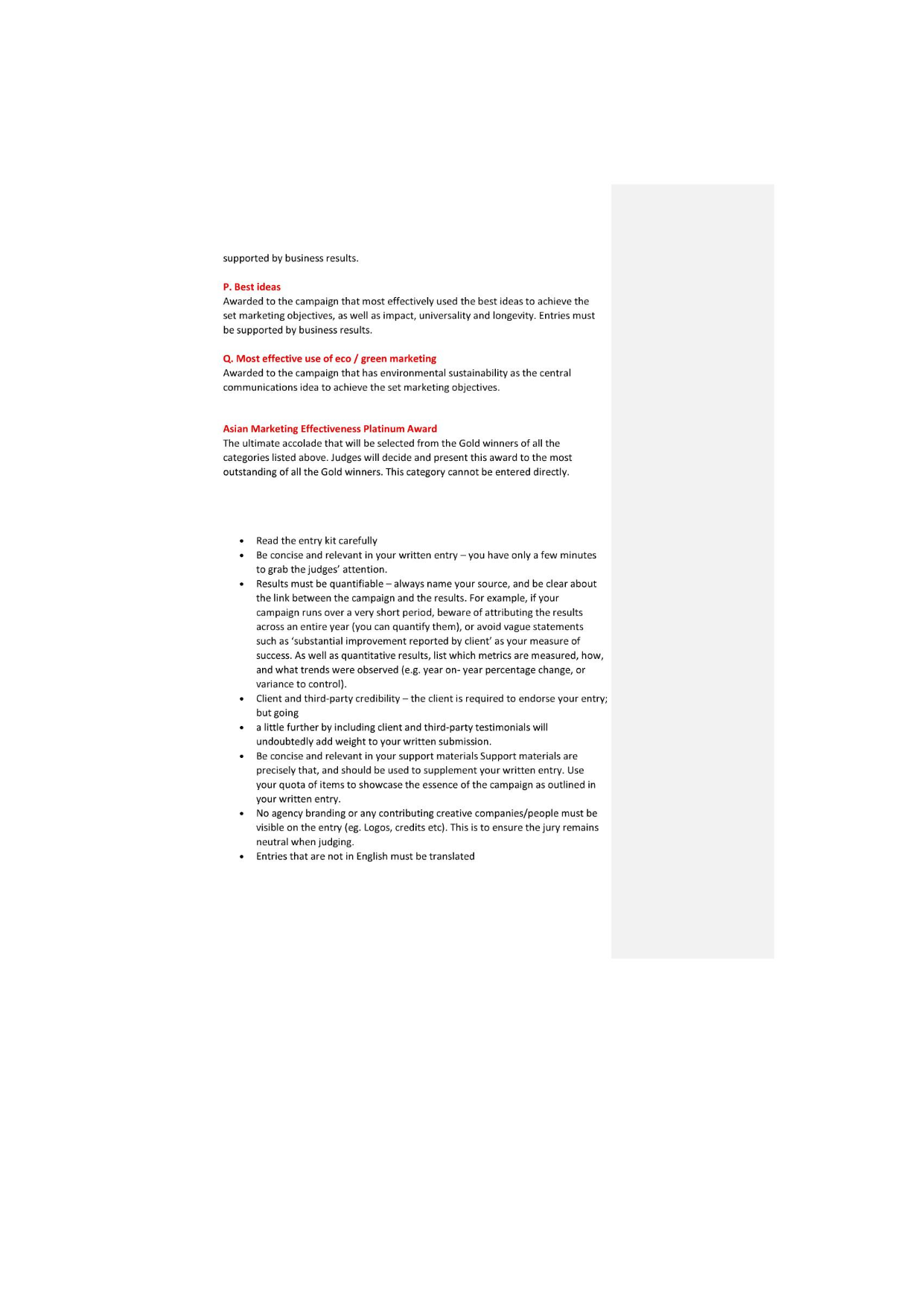 supported by business results.

P. Best ideas
Awarded to the campaign that most effectively used the best ideas to achieve the set marketing objectives, as well as impact, universality and longevity. Entries must be supported by business results.

Q. Most effective use of eco / green marketing
Awarded to the campaign that has environmental sustainability as the central communications idea to achieve the set marketing objectives.

Asian Marketing Effectiveness Platinum Award
The ultimate accolade that will be selected from the Gold winners of all the categories listed above. Judges will decide and present this award to the most outstanding of all the Gold winners. This category cannot be entered directly.

• Read the entry kit carefully
• Be concise and relevant in your written entry – you have only a few minutes to grab the judges' attention.
• Results must be quantifiable – always name your source, and be clear about the link between the campaign and the results. For example, if your campaign runs over a very short period, beware of attributing the results across an entire year (you can quantify them), or avoid vague statements such as 'substantial improvement reported by client' as your measure of success. As well as quantitative results, list which metrics are measured, how, and what trends were observed (e.g. year on- year percentage change, or variance to control).
• Client and third-party credibility – the client is required to endorse your entry; but going
• a little further by including client and third-party testimonials will undoubtedly add weight to your written submission.
• Be concise and relevant in your support materials Support materials are precisely that, and should be used to supplement your written entry. Use your quota of items to showcase the essence of the campaign as outlined in your written entry.
• No agency branding or any contributing creative companies/people must be visible on the entry (eg. Logos, credits etc). This is to ensure the jury remains neutral when judging.
• Entries that are not in English must be translated